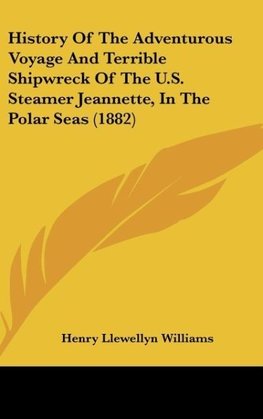 History Of The Adventurous Voyage And Terrible Shipwreck Of The U.S. Steamer Jeannette, In The Polar Seas (1882)

Henry Llewellyn Williams